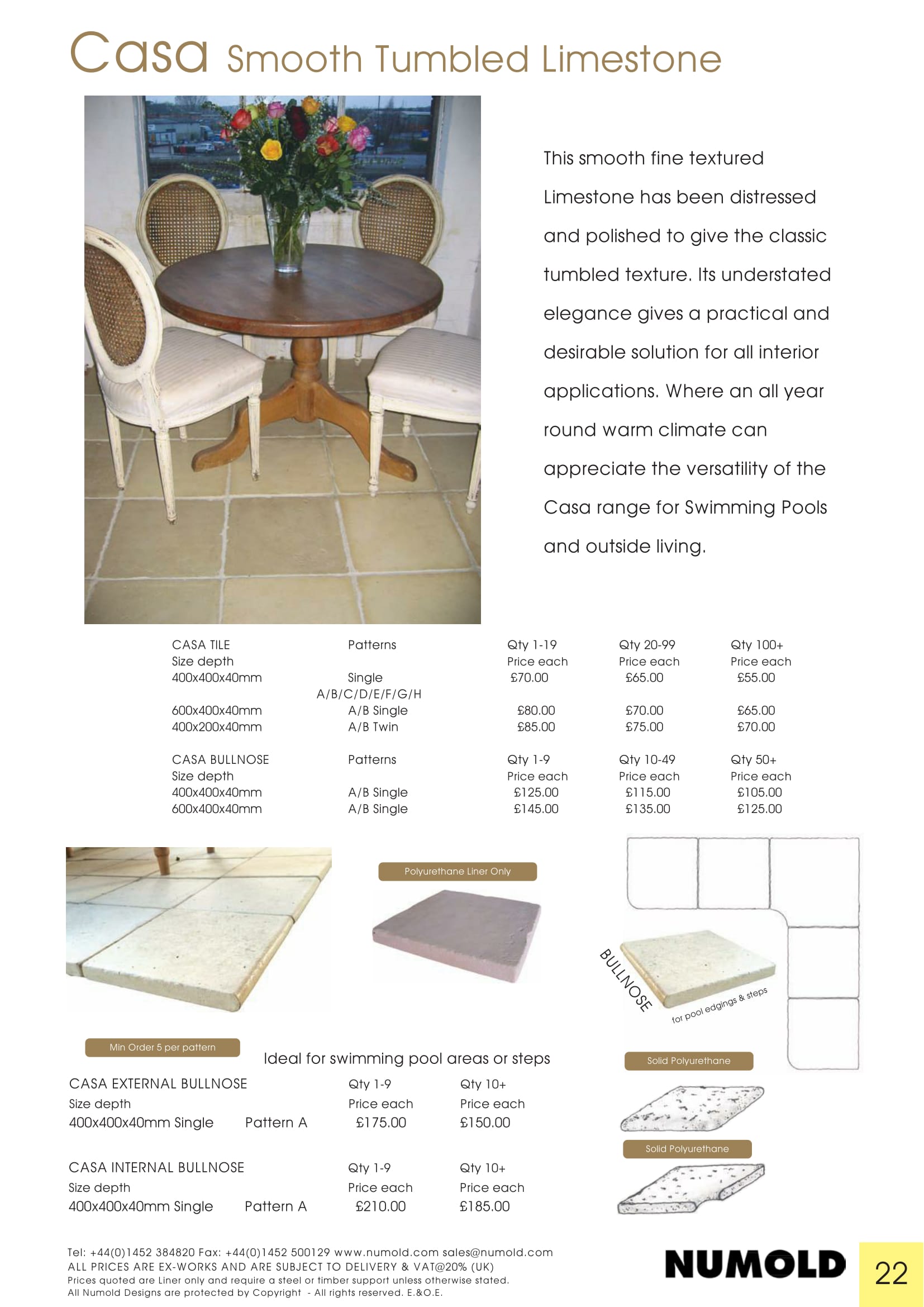 Casa Smooth Tumbled Limestone

This smooth fine textured Limestone has been distressed and polished to give the classic tumbled texture. Its understated elegance gives a practical and desirable solution for all interior applications. Where an all year round warm climate can appreciate the versatility of the Casa range for Swimming Pools and outside living.

| CASA TILE Size depth | Patterns | Qty 1-19 Price each | Qty 20-99 Price each | Qty 100+ Price each |
|---|---|---|---|---|
| 400x400x40mm | Single A/B/C/D/E/F/G/H | £70.00 | £65.00 | £55.00 |
| 600x400x40mm | A/B Single | £80.00 | £70.00 | £65.00 |
| 400x200x40mm | A/B Twin | £85.00 | £75.00 | £70.00 |

| CASA BULLNOSE Size depth | Patterns | Qty 1-9 Price each | Qty 10-49 Price each | Qty 50+ Price each |
|---|---|---|---|---|
| 400x400x40mm | A/B Single | £125.00 | £115.00 | £105.00 |
| 600x400x40mm | A/B Single | £145.00 | £135.00 | £125.00 |

Polyurethane Liner Only

BULLNOSE

for pool edgings & steps

Min Order 5 per pattern

Ideal for swimming pool areas or steps

Solid Polyurethane

| CASA EXTERNAL BULLNOSE Size depth | | Qty 1-9 Price each | Qty 10+ Price each |
|---|---|---|---|
| 400x400x40mm Single | Pattern A | £175.00 | £150.00 |

Solid Polyurethane

| CASA INTERNAL BULLNOSE Size depth | | Qty 1-9 Price each | Qty 10+ Price each |
|---|---|---|---|
| 400x400x40mm Single | Pattern A | £210.00 | £185.00 |

Tel: +44(0)1452 384820 Fax: +44(0)1452 500129 www.numold.com sales@numold.com
ALL PRICES ARE EX-WORKS AND ARE SUBJECT TO DELIVERY & VAT@20% (UK)
Prices quoted are Liner only and require a steel or timber support unless otherwise stated.
All Numold Designs are protected by Copyright - All rights reserved. E.&O.E.

NUMOLD

22